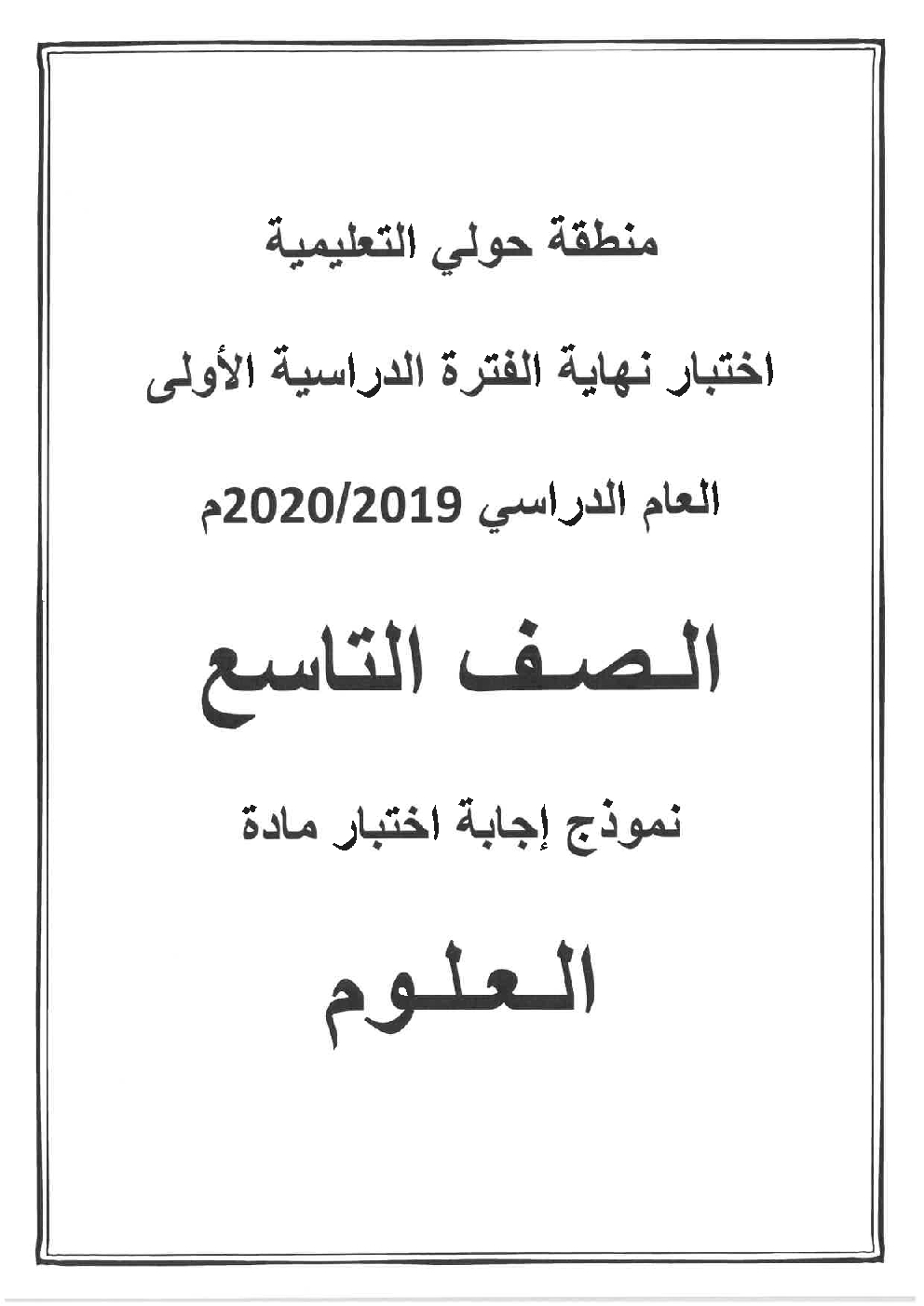 منطقة حولي التعليمية

اختبار نهاية الفترة الدراسية الأولى

العام الدراسي 2020/2019م

الصف التاسع

نموذج إجابة اختبار مادة

العلوم